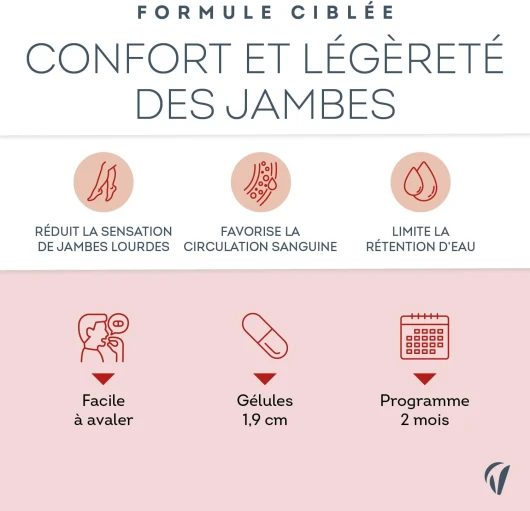 FORMULE CIBLÉE

CONFORT ET LÉGÈRETÉ
DES JAMBES

RÉDUIT LA SENSATION
DE JAMBES LOURDES

FAVORISE LA
CIRCULATION SANGUINE

LIMITE LA
RÉTENTION D'EAU

Facile
à avaler

Gélules
1,9 cm

Programme
2 mois